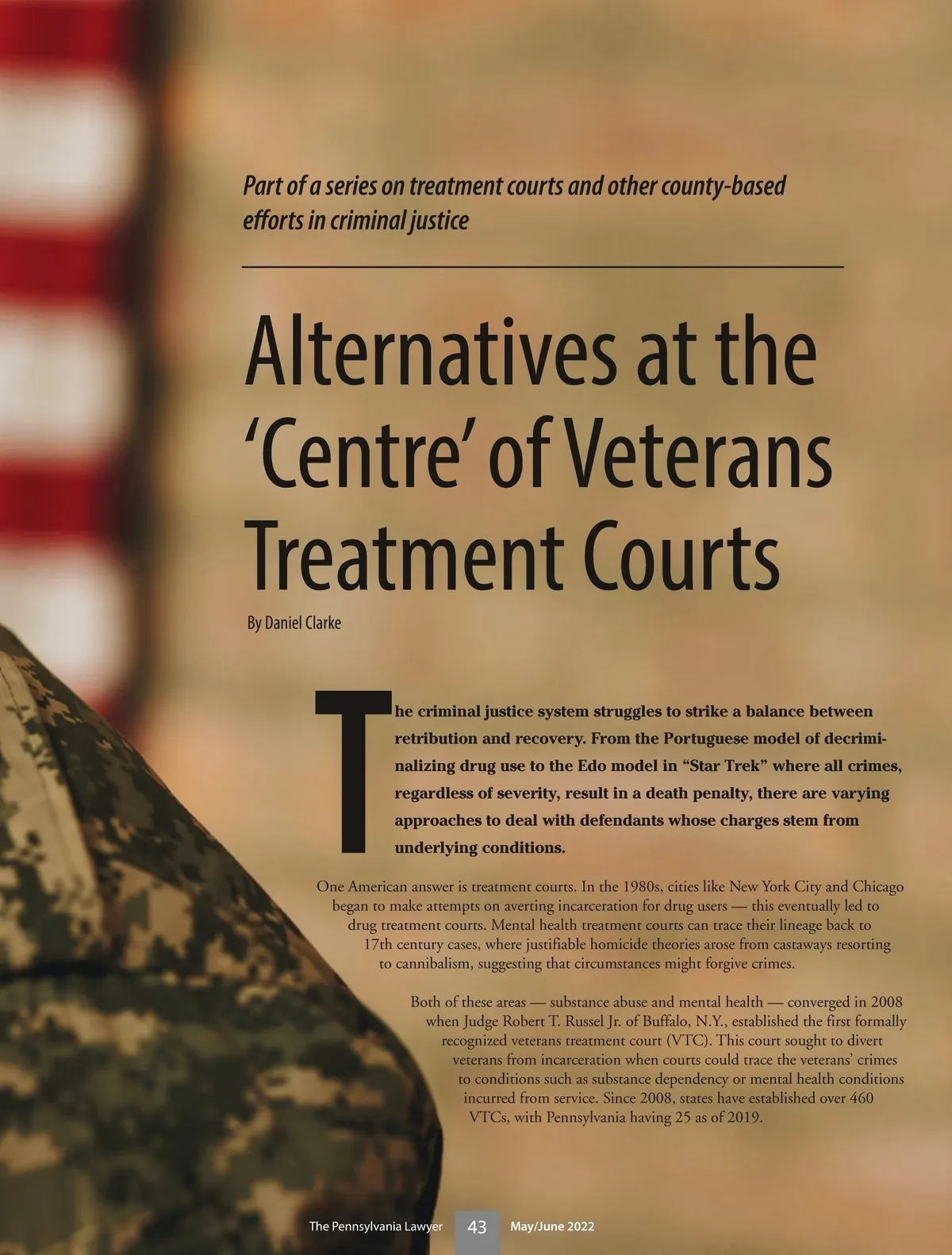 Part of a series on treatment courts and other county-based efforts in criminal justice

Alternatives at the 'Centre' of Veterans Treatment Courts

By Daniel Clarke

The criminal justice system struggles to strike a balance between retribution and recovery. From the Portuguese model of decriminalizing drug use to the Edo model in "Star Trek" where all crimes, regardless of severity, result in a death penalty, there are varying approaches to deal with defendants whose charges stem from underlying conditions.

One American answer is treatment courts. In the 1980s, cities like New York City and Chicago began to make attempts on averting incarceration for drug users — this eventually led to drug treatment courts. Mental health treatment courts can trace their lineage back to 17th century cases, where justifiable homicide theories arose from castaways resorting to cannibalism, suggesting that circumstances might forgive crimes.

Both of these areas — substance abuse and mental health — converged in 2008 when Judge Robert T. Russel Jr. of Buffalo, N.Y., established the first formally recognized veterans treatment court (VTC). This court sought to divert veterans from incarceration when courts could trace the veterans' crimes to conditions such as substance dependency or mental health conditions incurred from service. Since 2008, states have established over 460 VTCs, with Pennsylvania having 25 as of 2019.

The Pennsylvania Lawyer 43 May/June 2022